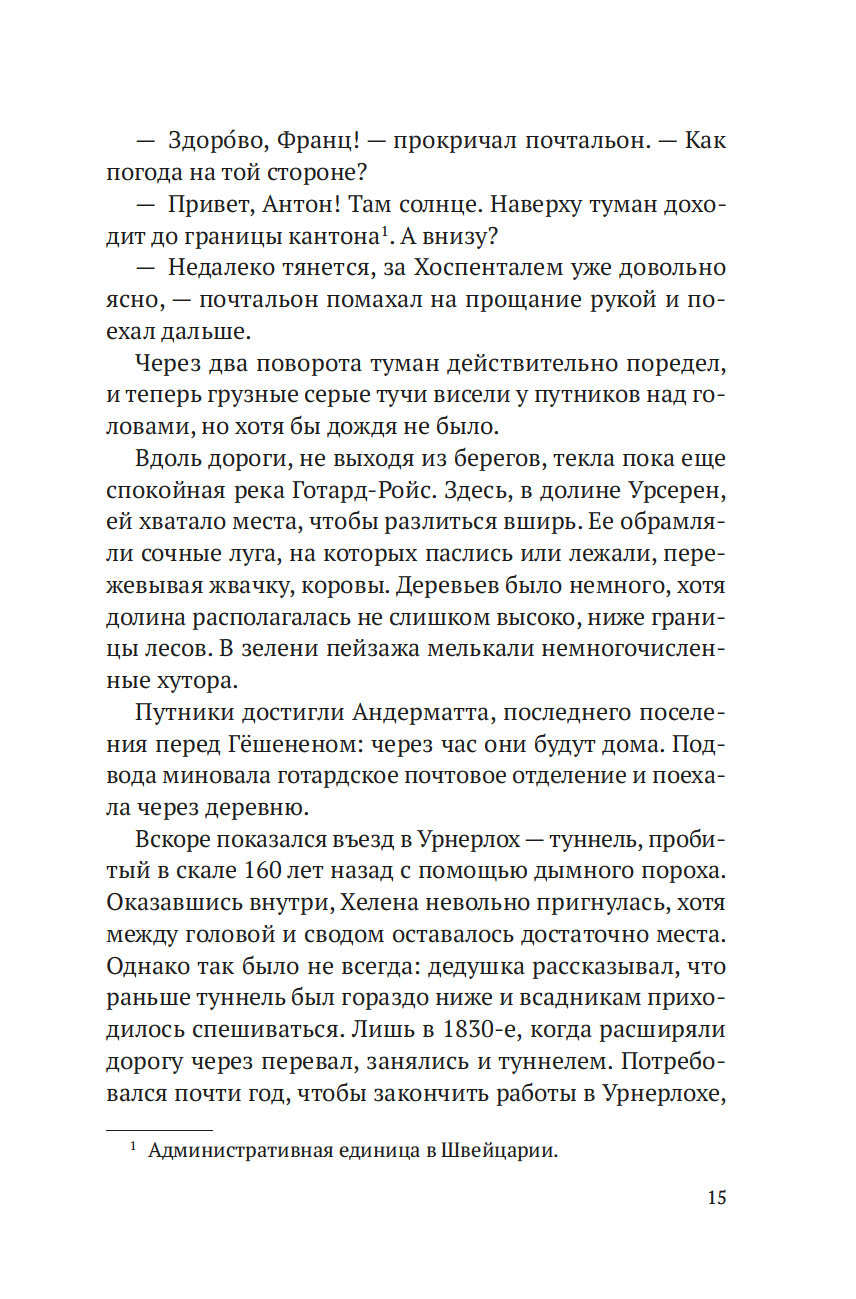 — Здоро́во, Франц! — прокричал почтальон. — Как погода на той стороне?

— Привет, Антон! Там солнце. Наверху туман доходит до границы кантона$^{1}$. А внизу?

— Недалеко тянется, за Хоспенталем уже довольно ясно, — почтальон помахал на прощание рукой и поехал дальше.

Через два поворота туман действительно поредел, и теперь грузные серые тучи висели у путников над головами, но хотя бы дождя не было.

Вдоль дороги, не выходя из берегов, текла пока еще спокойная река Готард-Ройс. Здесь, в долине Урсерен, ей хватало места, чтобы разлиться вширь. Ее обрамляли сочные луга, на которых паслись или лежали, пережевывая жвачку, коровы. Деревьев было немного, хотя долина располагалась не слишком высоко, ниже границы лесов. В зелени пейзажа мелькали немногочисленные хутора.

Путники достигли Андерматта, последнего поселения перед Гёшененом: через час они будут дома. Подвода миновала готардское почтовое отделение и поехала через деревню.

Вскоре показался въезд в Урнерлох — туннель, пробитый в скале 160 лет назад с помощью дымного пороха. Оказавшись внутри, Хелена невольно пригнулась, хотя между головой и сводом оставалось достаточно места. Однако так было не всегда: дедушка рассказывал, что раньше туннель был гораздо ниже и всадникам приходилось спешиваться. Лишь в 1830-е, когда расширяли дорогу через перевал, занялись и туннелем. Потребовался почти год, чтобы закончить работы в Урнерлохе,

$^{1}$ Административная единица в Швейцарии.

15